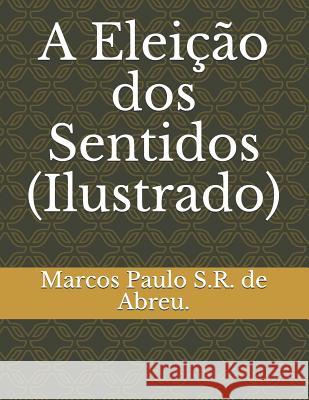 A Eleição dos Sentidos (Ilustrado)

Marcos Paulo S.R. de Abreu.

Kraina Książek